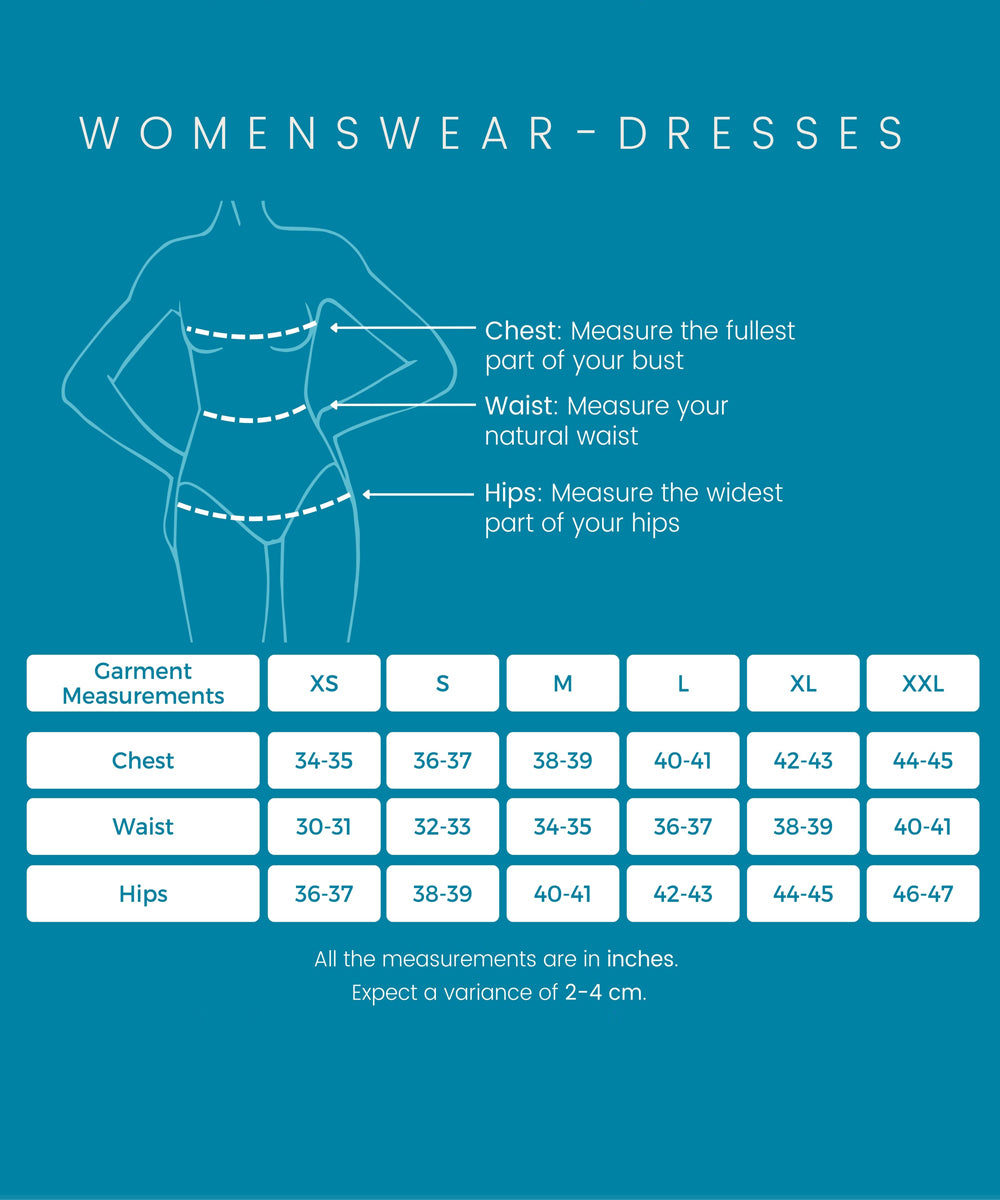 WOMENSWEAR-DRESSES

Chest: Measure the fullest part of your bust

Waist: Measure your natural waist

Hips: Measure the widest part of your hips

| Garment Measurements | XS | S | M | L | XL | XXL |
|---|---|---|---|---|---|---|
| Chest | 34-35 | 36-37 | 38-39 | 40-41 | 42-43 | 44-45 |
| Waist | 30-31 | 32-33 | 34-35 | 36-37 | 38-39 | 40-41 |
| Hips | 36-37 | 38-39 | 40-41 | 42-43 | 44-45 | 46-47 |

All the measurements are in inches.
Expect a variance of 2-4 cm.